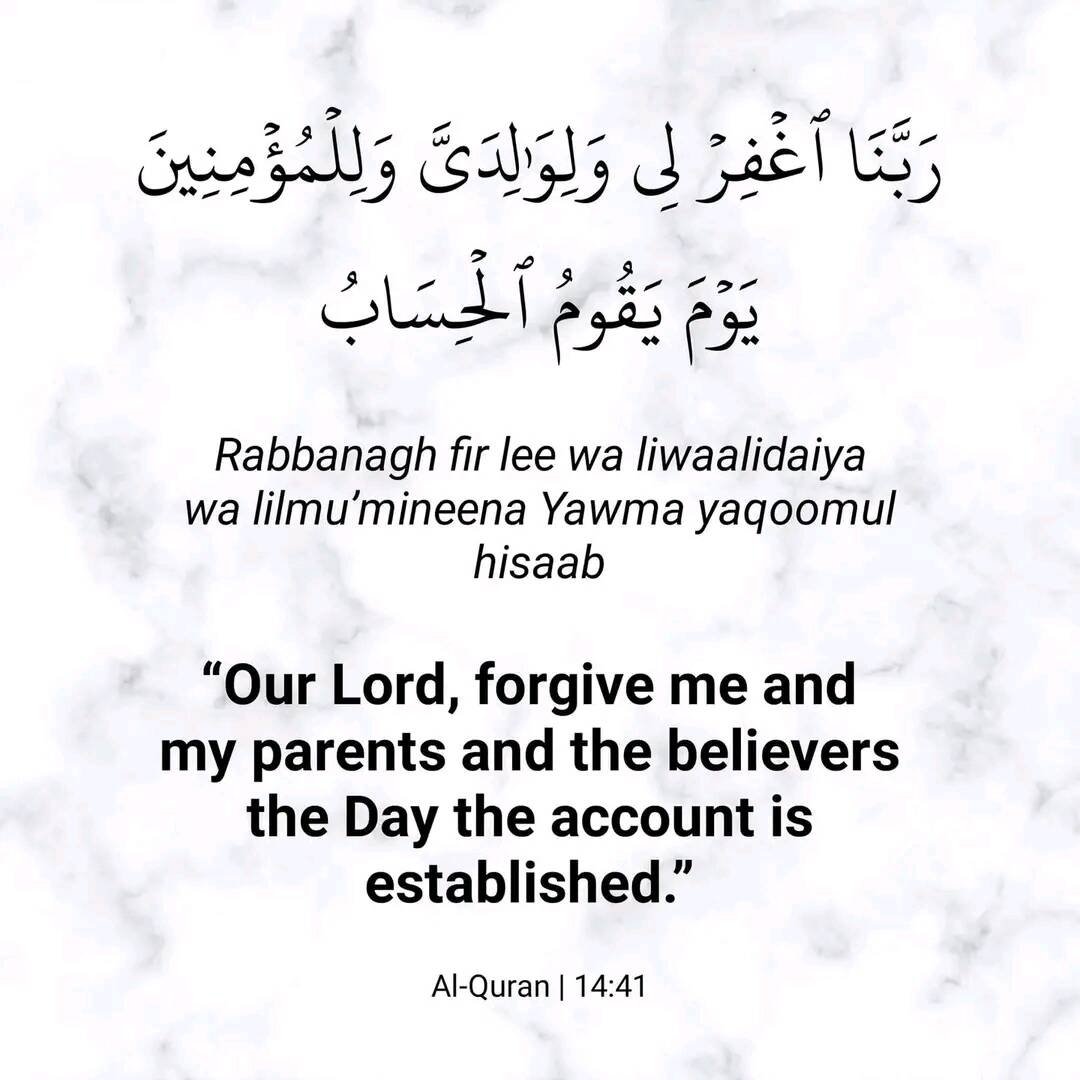 رَبَّنَا ٱغْفِرْ لِى وَلِوَٰلِدَىَّ وَلِلْمُؤْمِنِينَ يَوْمَ يَقُومُ ٱلْحِسَابُ

Rabbanagh fir lee wa liwaalidaiya wa lilmu'mineena Yawma yaqoomul hisaab

"Our Lord, forgive me and my parents and the believers the Day the account is established."

Al-Quran | 14:41